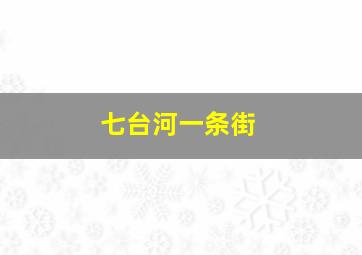 七台河一条街